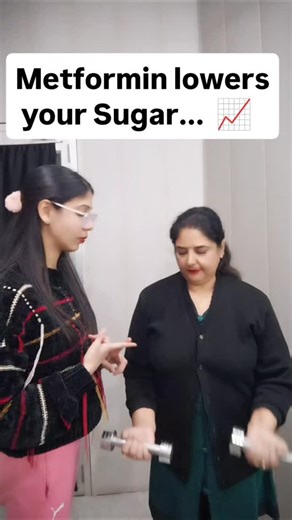 Metformin lowers your Sugar... 📈